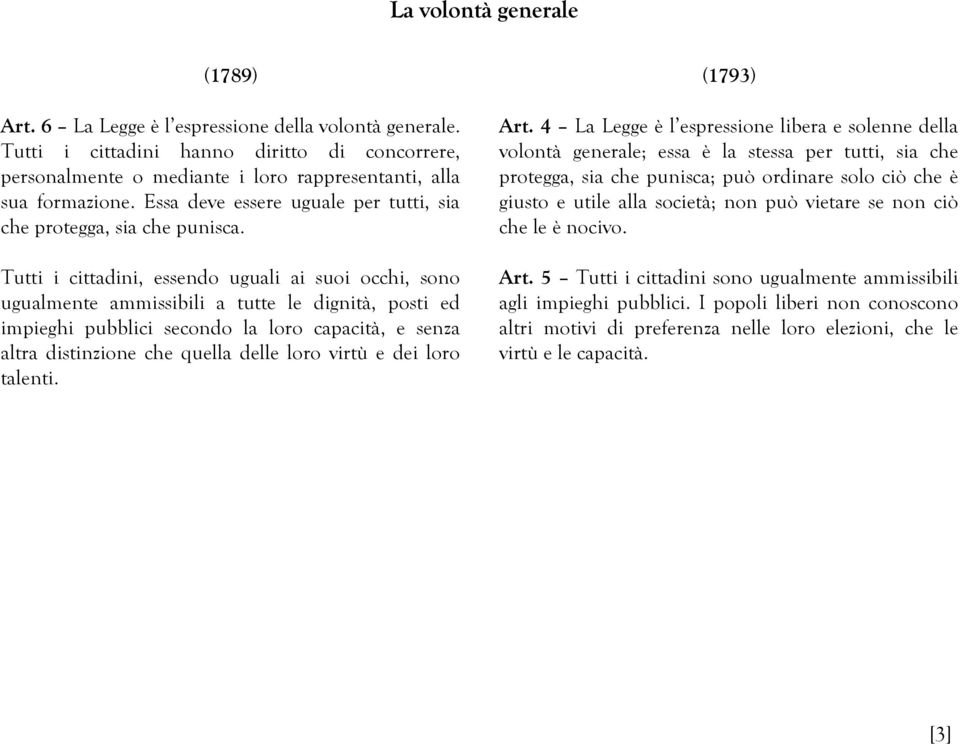 La volontà generale

(1789)

Art. 6 – La Legge è l'espressione della volontà generale. Tutti i cittadini hanno diritto di concorrere, personalmente o mediante i loro rappresentanti, alla sua formazione. Essa deve essere uguale per tutti, sia che protegga, sia che punisca.

Tutti i cittadini, essendo uguali ai suoi occhi, sono ugualmente ammissibili a tutte le dignità, posti ed impieghi pubblici secondo la loro capacità, e senza altra distinzione che quella delle loro virtù e dei loro talenti.

(1793)

Art. 4 – La Legge è l'espressione libera e solenne della volontà generale; essa è la stessa per tutti, sia che protegga, sia che punisca; può ordinare solo ciò che è giusto e utile alla società; non può vietare se non ciò che le è nocivo.

Art. 5 – Tutti i cittadini sono ugualmente ammissibili agli impieghi pubblici. I popoli liberi non conoscono altri motivi di preferenza nelle loro elezioni, che le virtù e le capacità.

[3]